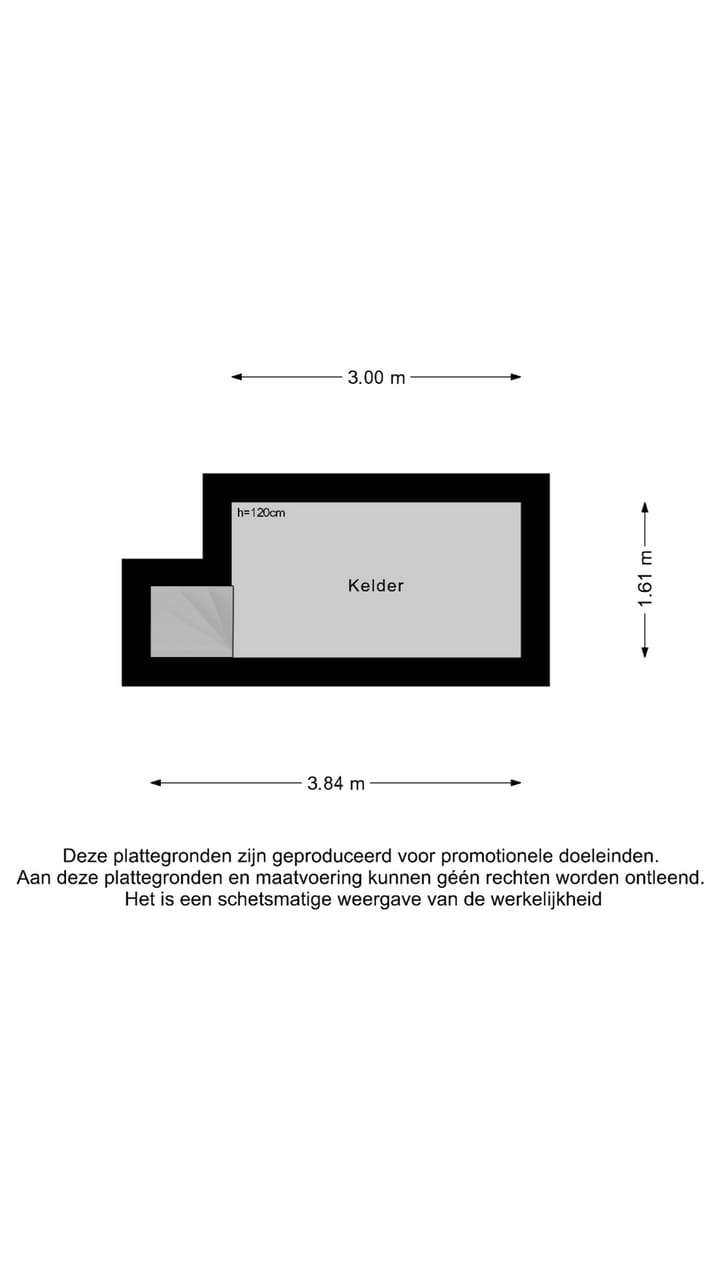 3.00 m

h=120cm

Kelder

1.61 m

3.84 m

Deze plattegronden zijn geproduceerd voor promotionele doeleinden.
Aan deze plattegronden en maatvoering kunnen géén rechten worden ontleend.
Het is een schetsmatige weergave van de werkelijkheid